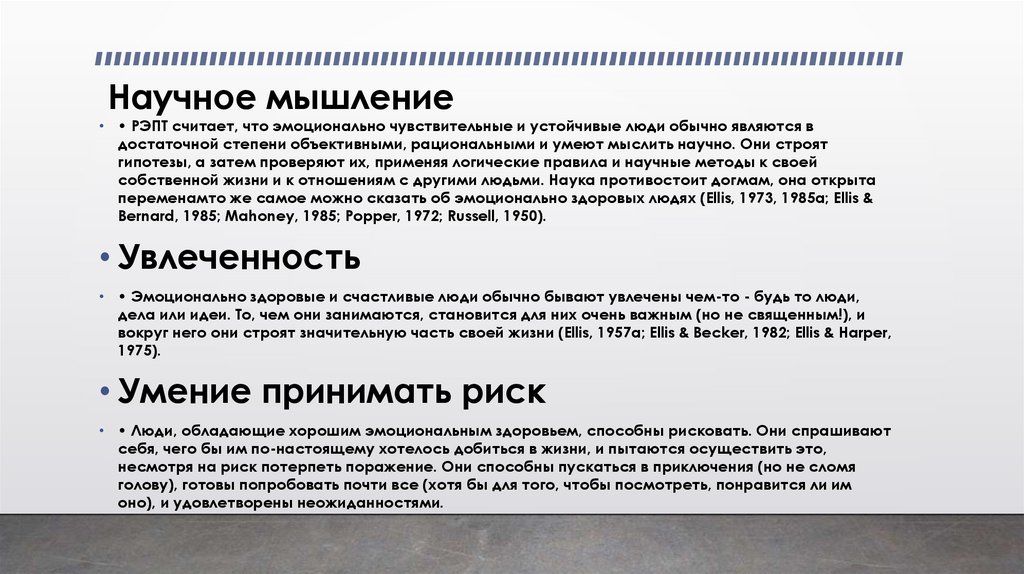 Научное мышление

• • РЭПТ считает, что эмоционально чувствительные и устойчивые люди обычно являются в достаточной степени объективными, рациональными и умеют мыслить научно. Они строят гипотезы, а затем проверяют их, применяя логические правила и научные методы к своей собственной жизни и к отношениям с другими людьми. Наука противостоит догмам, она открыта переменамто же самое можно сказать об эмоционально здоровых людях (Ellis, 1973, 1985a; Ellis & Bernard, 1985; Mahoney, 1985; Popper, 1972; Russell, 1950).

• Увлеченность

• • Эмоционально здоровые и счастливые люди обычно бывают увлечены чем-то - будь то люди, дела или идеи. То, чем они занимаются, становится для них очень важным (но не священным!), и вокруг него они строят значительную часть своей жизни (Ellis, 1957a; Ellis & Becker, 1982; Ellis & Harper, 1975).

• Умение принимать риск

• • Люди, обладающие хорошим эмоциональным здоровьем, способны рисковать. Они спрашивают себя, чего бы им по-настоящему хотелось добиться в жизни, и пытаются осуществить это, несмотря на риск потерпеть поражение. Они способны пускаться в приключения (но не сломя голову), готовы попробовать почти все (хотя бы для того, чтобы посмотреть, понравится ли им оно), и удовлетворены неожиданностями.